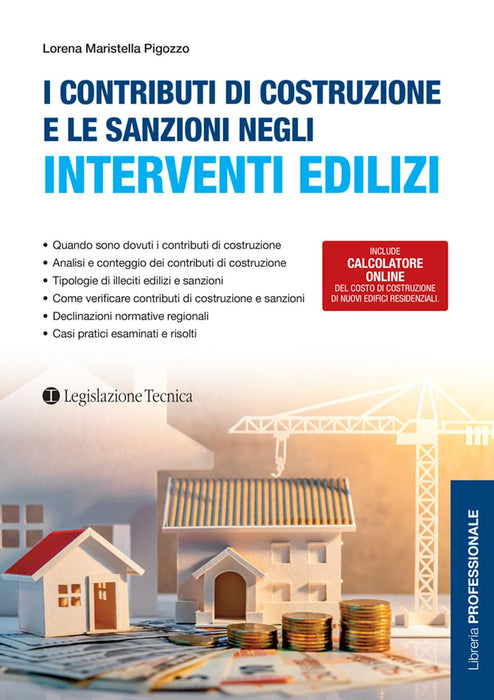 Lorena Maristella Pigozzo

I CONTRIBUTI DI COSTRUZIONE E LE SANZIONI NEGLI
INTERVENTI EDILIZI

• Quando sono dovuti i contributi di costruzione
• Analisi e conteggio dei contributi di costruzione
• Tipologie di illeciti edilizi e sanzioni
• Come verificare contributi di costruzione e sanzioni
• Declinazioni normative regionali
• Casi pratici esaminati e risolti

INCLUDE
CALCOLATORE ONLINE
DEL COSTO DI COSTRUZIONE DI NUOVI EDIFICI RESIDENZIALI.

Legislazione Tecnica

Libreria PROFESSIONALE